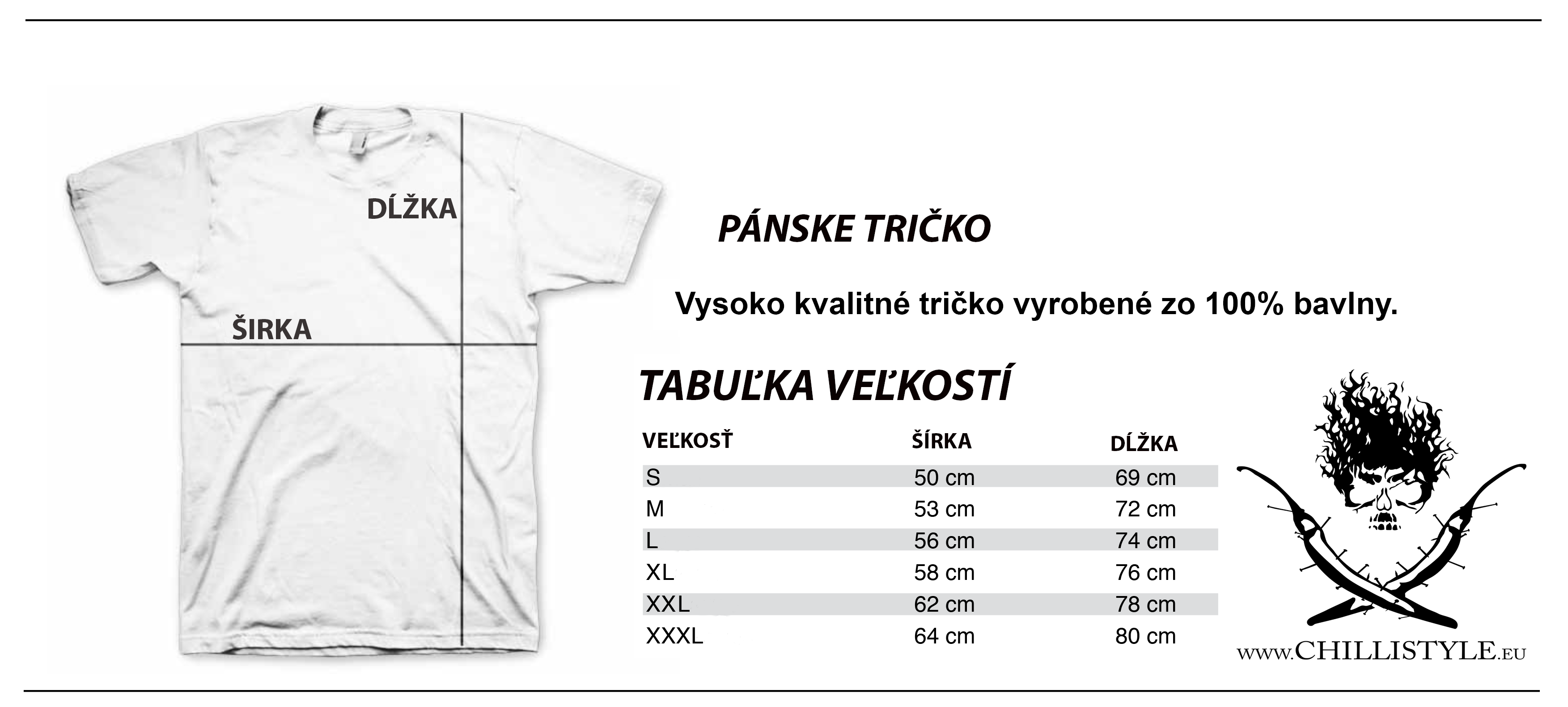 DĹŽKA

ŠIRKA

PÁNSKE TRIČKO

Vysoko kvalitné tričko vyrobené zo 100% bavlny.

TABUĽKA VEĽKOSTÍ

| VEĽKOSŤ | ŠÍRKA | DĹŽKA |
|---|---|---|
| S | 50 cm | 69 cm |
| M | 53 cm | 72 cm |
| L | 56 cm | 74 cm |
| XL | 58 cm | 76 cm |
| XXL | 62 cm | 78 cm |
| XXXL | 64 cm | 80 cm |

www.CHILLISTYLE.eu